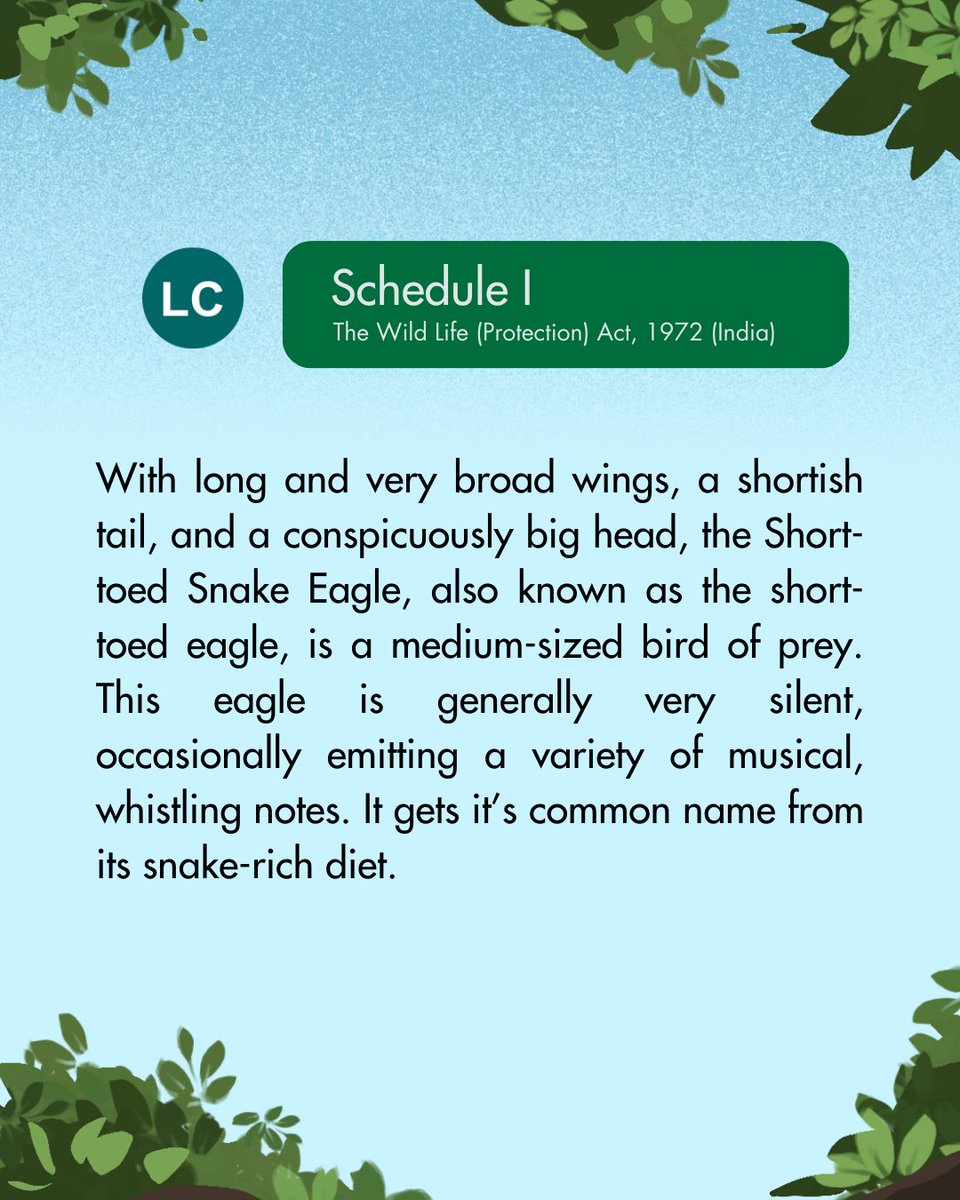 LC

Schedule I
The Wild Life (Protection) Act, 1972 (India)

With long and very broad wings, a shortish tail, and a conspicuously big head, the Short-toed Snake Eagle, also known as the short-toed eagle, is a medium-sized bird of prey. This eagle is generally very silent, occasionally emitting a variety of musical, whistling notes. It gets it's common name from its snake-rich diet.